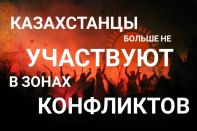 КАЗАХСТАНЦЫ БОЛЬШЕ НЕ УЧАСТВУЮТ В ЗОНАХ КОНФЛИКТОВ